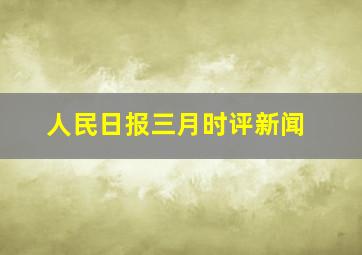 人民日报三月时评新闻